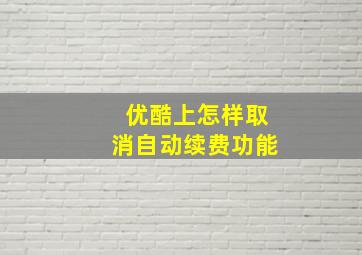 优酷上怎样取消自动续费功能